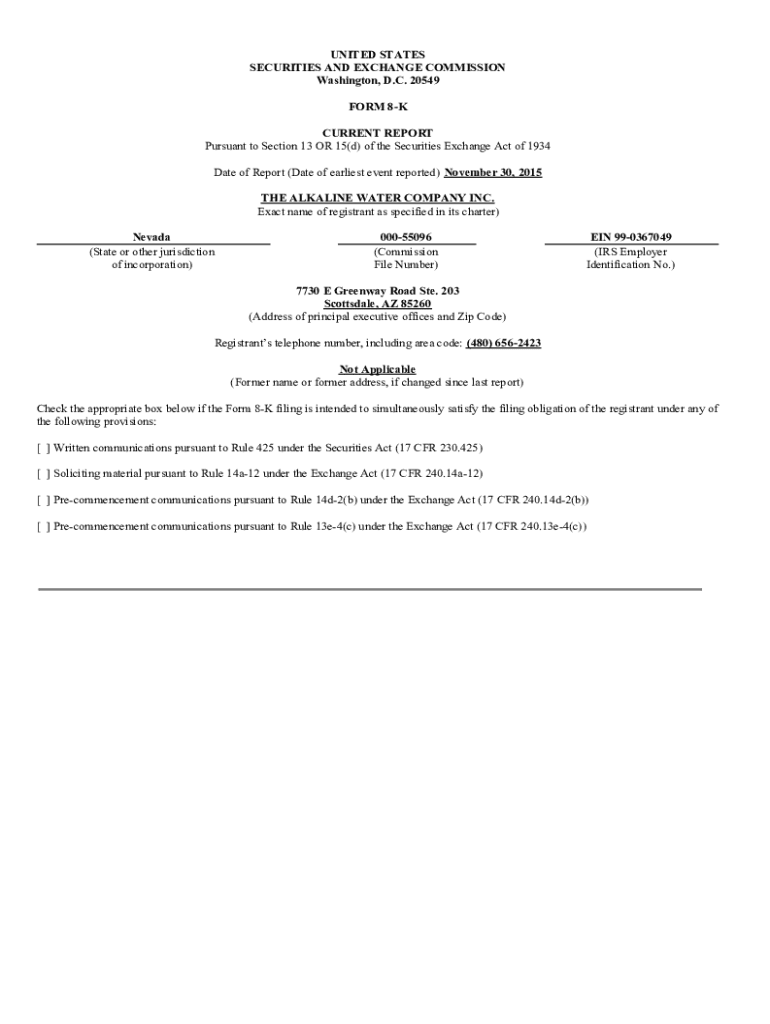 UNITED STATES
SECURITIES AND EXCHANGE COMMISSION
Washington, D.C. 20549

FORM 8-K

CURRENT REPORT
Pursuant to Section 13 OR 15(d) of the Securities Exchange Act of 1934

Date of Report (Date of earliest event reported) November 30, 2015

THE ALKALINE WATER COMPANY INC.
Exact name of registrant as specified in its charter)

| Nevada | 000-55096 | EIN 99-0367049 |
|---|---|---|
| (State or other jurisdiction of incorporation) | (Commission File Number) | (IRS Employer Identification No.) |

7730 E Greenway Road Ste. 203
Scottsdale, AZ 85260
(Address of principal executive offices and Zip Code)

Registrant's telephone number, including area code: (480) 656-2423

Not Applicable
(Former name or former address, if changed since last report)

Check the appropriate box below if the Form 8-K filing is intended to simultaneously satisfy the filing obligation of the registrant under any of the following provisions:

[ ] Written communications pursuant to Rule 425 under the Securities Act (17 CFR 230.425)

[ ] Soliciting material pursuant to Rule 14a-12 under the Exchange Act (17 CFR 240.14a-12)

[ ] Pre-commencement communications pursuant to Rule 14d-2(b) under the Exchange Act (17 CFR 240.14d-2(b))

[ ] Pre-commencement communications pursuant to Rule 13e-4(c) under the Exchange Act (17 CFR 240.13e-4(c))